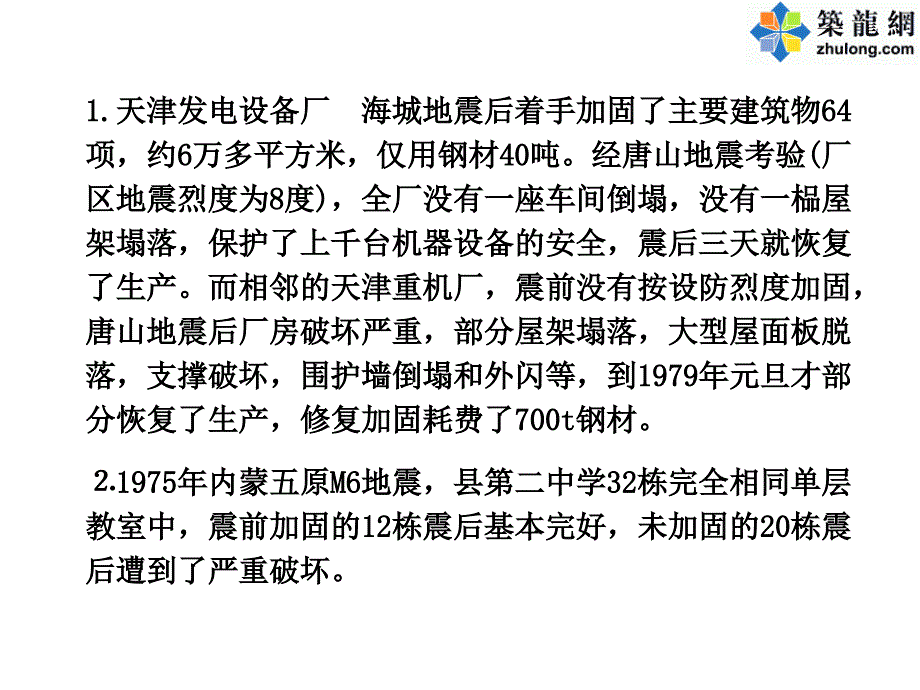 築龍網
zhulong.com

1.天津发电设备厂　海城地震后着手加固了主要建筑物64项，约6万多平方米，仅用钢材40吨。经唐山地震考验(厂区地震烈度为8度)，全厂没有一座车间倒塌，没有一榀屋架塌落，保护了上千台机器设备的安全，震后三天就恢复了生产。而相邻的天津重机厂，震前没有按设防烈度加固，唐山地震后厂房破坏严重，部分屋架塌落，大型屋面板脱落，支撑破坏，围护墙倒塌和外闪等，到1979年元旦才部分恢复了生产，修复加固耗费了700t钢材。

2.1975年内蒙五原M6地震，县第二中学32栋完全相同单层教室中，震前加固的12栋震后基本完好，未加固的20栋震后遭到了严重破坏。